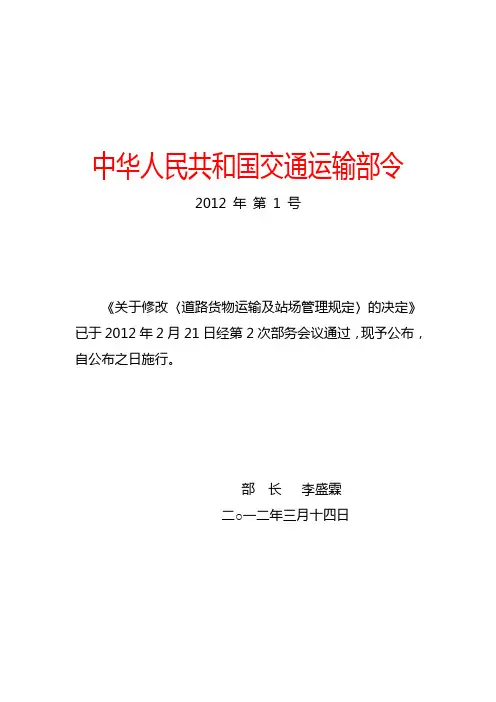 中华人民共和国交通运输部令

2012年第1号

《关于修改〈道路货物运输及站场管理规定〉的决定》已于2012年2月21日经第2次部务会议通过，现予公布，自公布之日施行。

部　长　李盛霖

二○一二年三月十四日